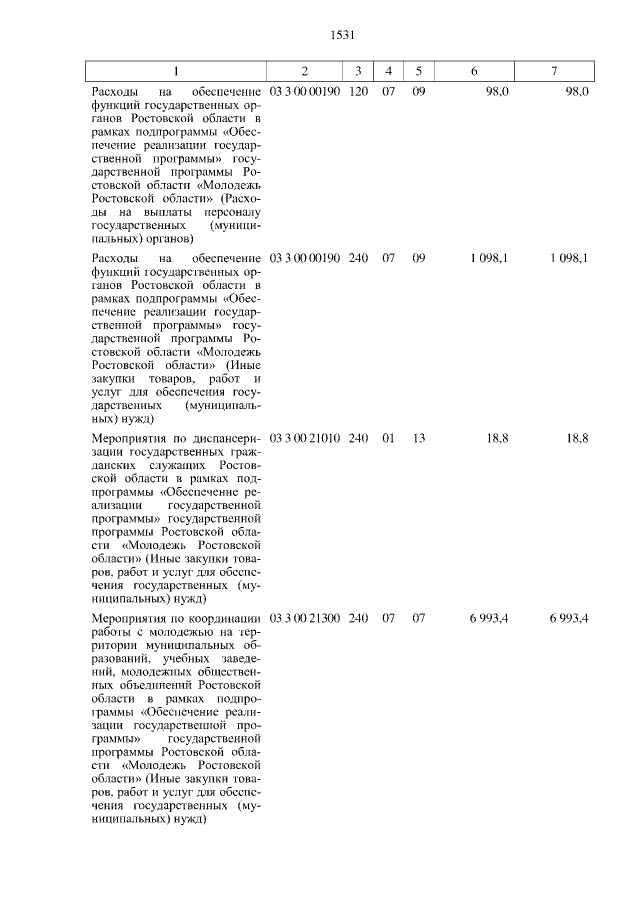 1531

| 1 | 2 | 3 | 4 | 5 | 6 | 7 |
|---|---|---|---|---|---|---|
| Расходы на обеспечение функций государственных органов Ростовской области в рамках подпрограммы «Обеспечение реализации государственной программы» государственной программы Ростовской области «Молодежь Ростовской области» (Расходы на выплаты персоналу государственных (муниципальных) органов) | 03 3 00 00190 | 120 | 07 | 09 | 98,0 | 98,0 |
| Расходы на обеспечение функций государственных органов Ростовской области в рамках подпрограммы «Обеспечение реализации государственной программы» государственной программы Ростовской области «Молодежь Ростовской области» (Иные закупки товаров, работ и услуг для обеспечения государственных (муниципальных) нужд) | 03 3 00 00190 | 240 | 07 | 09 | 1 098,1 | 1 098,1 |
| Мероприятия по диспансеризации государственных гражданских служащих Ростовской области в рамках подпрограммы «Обеспечение реализации государственной программы» государственной программы Ростовской области «Молодежь Ростовской области» (Иные закупки товаров, работ и услуг для обеспечения государственных (муниципальных) нужд) | 03 3 00 21010 | 240 | 01 | 13 | 18,8 | 18,8 |
| Мероприятия по координации работы с молодежью на территории муниципальных образований, учебных заведений, молодежных общественных объединений Ростовской области в рамках подпрограммы «Обеспечение реализации государственной программы» государственной программы Ростовской области «Молодежь Ростовской области» (Иные закупки товаров, работ и услуг для обеспечения государственных (муниципальных) нужд) | 03 3 00 21300 | 240 | 07 | 07 | 6 993,4 | 6 993,4 |